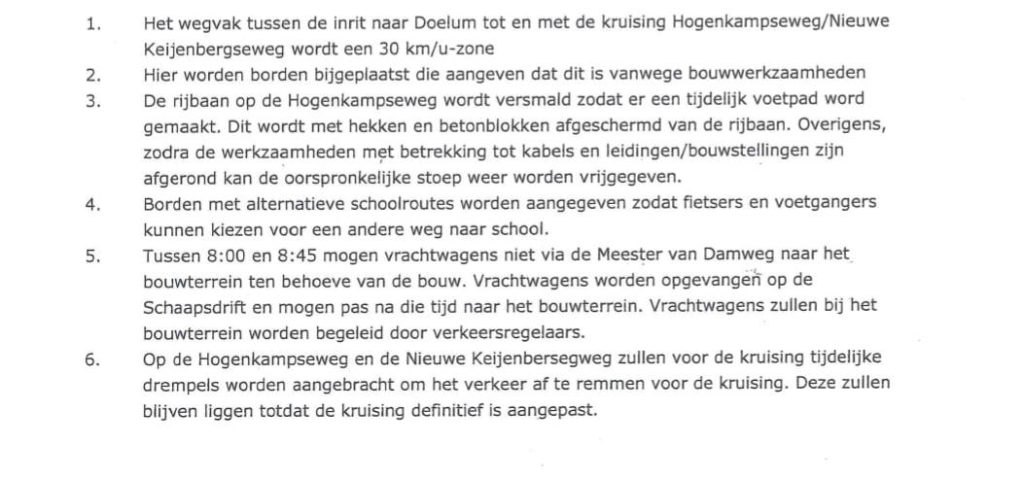 1. Het wegvak tussen de inrit naar Doelum tot en met de kruising Hogenkampseweg/Nieuwe Keijenbergseweg wordt een 30 km/u-zone

2. Hier worden borden bijgeplaatst die aangeven dat dit is vanwege bouwwerkzaamheden

3. De rijbaan op de Hogenkampseweg wordt versmald zodat er een tijdelijk voetpad word gemaakt. Dit wordt met hekken en betonblokken afgeschermd van de rijbaan. Overigens, zodra de werkzaamheden met betrekking tot kabels en leidingen/bouwstellingen zijn afgerond kan de oorspronkelijke stoep weer worden vrijgegeven.

4. Borden met alternatieve schoolroutes worden aangegeven zodat fietsers en voetgangers kunnen kiezen voor een andere weg naar school.

5. Tussen 8:00 en 8:45 mogen vrachtwagens niet via de Meester van Damweg naar het bouwterrein ten behoeve van de bouw. Vrachtwagens worden opgevangen op de Schaapsdrift en mogen pas na die tijd naar het bouwterrein. Vrachtwagens zullen bij het bouwterrein worden begeleid door verkeersregelaars.

6. Op de Hogenkampseweg en de Nieuwe Keijenbersegweg zullen voor de kruising tijdelijke drempels worden aangebracht om het verkeer af te remmen voor de kruising. Deze zullen blijven liggen totdat de kruising definitief is aangepast.